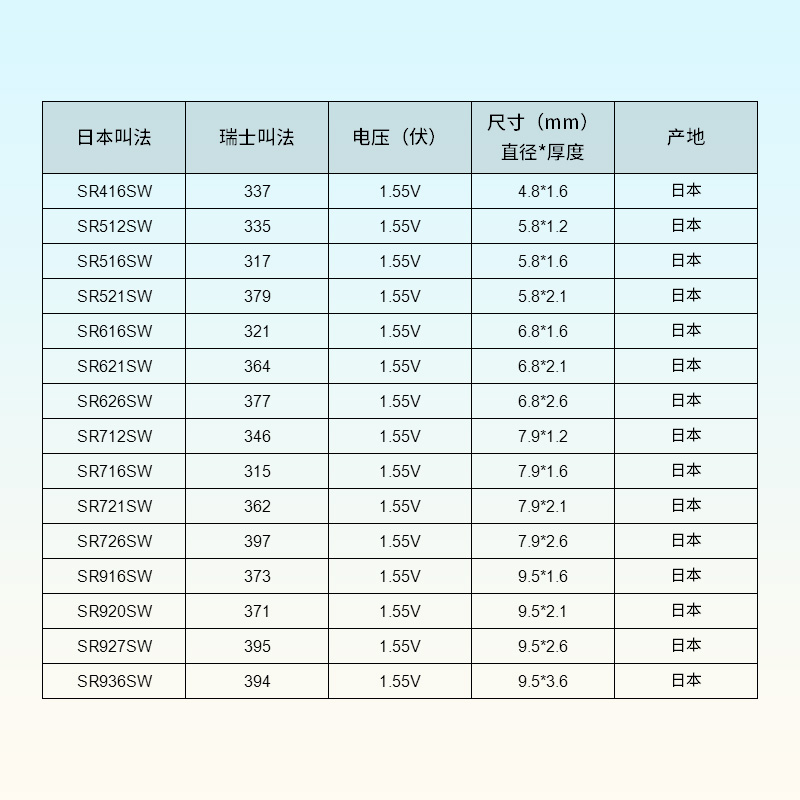 | 日本叫法 | 瑞士叫法 | 电压（伏） | 尺寸（mm）直径*厚度 | 产地 |
|---|---|---|---|---|
| SR416SW | 337 | 1.55V | 4.8*1.6 | 日本 |
| SR512SW | 335 | 1.55V | 5.8*1.2 | 日本 |
| SR516SW | 317 | 1.55V | 5.8*1.6 | 日本 |
| SR521SW | 379 | 1.55V | 5.8*2.1 | 日本 |
| SR616SW | 321 | 1.55V | 6.8*1.6 | 日本 |
| SR621SW | 364 | 1.55V | 6.8*2.1 | 日本 |
| SR626SW | 377 | 1.55V | 6.8*2.6 | 日本 |
| SR712SW | 346 | 1.55V | 7.9*1.2 | 日本 |
| SR716SW | 315 | 1.55V | 7.9*1.6 | 日本 |
| SR721SW | 362 | 1.55V | 7.9*2.1 | 日本 |
| SR726SW | 397 | 1.55V | 7.9*2.6 | 日本 |
| SR916SW | 373 | 1.55V | 9.5*1.6 | 日本 |
| SR920SW | 371 | 1.55V | 9.5*2.1 | 日本 |
| SR927SW | 395 | 1.55V | 9.5*2.6 | 日本 |
| SR936SW | 394 | 1.55V | 9.5*3.6 | 日本 |